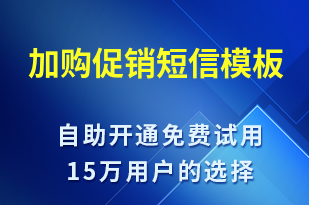 加购促销短信模板

自助开通免费试用
15万用户的选择